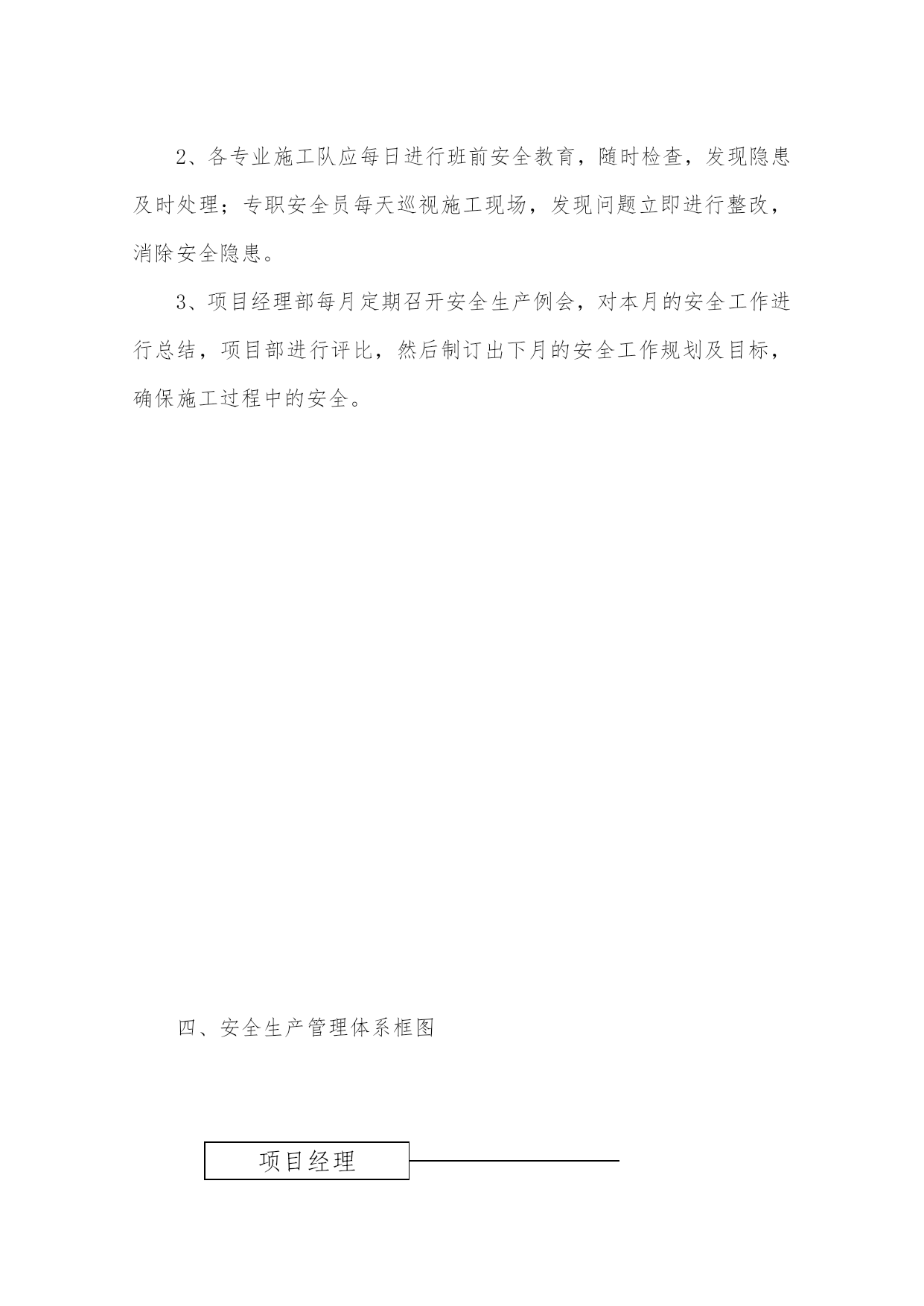 2、各专业施工队应每日进行班前安全教育，随时检查，发现隐患及时处理；专职安全员每天巡视施工现场，发现问题立即进行整改，消除安全隐患。

3、项目经理部每月定期召开安全生产例会，对本月的安全工作进行总结，项目部进行评比，然后制订出下月的安全工作规划及目标，确保施工过程中的安全。

四、安全生产管理体系框图

项目经理